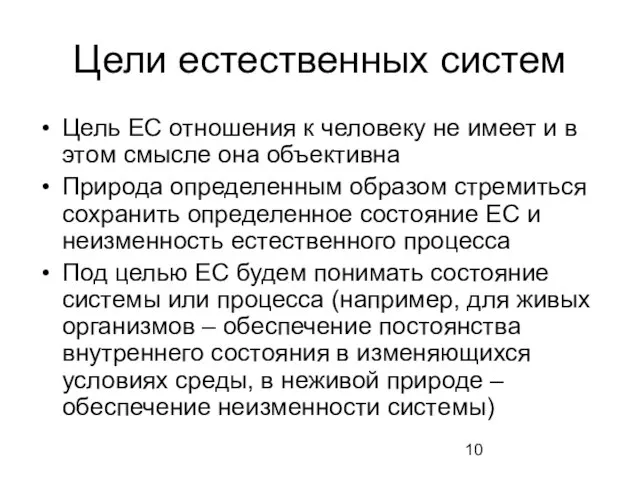 Цели естественных систем

• Цель ЕС отношения к человеку не имеет и в этом смысле она объективна

• Природа определенным образом стремиться сохранить определенное состояние ЕС и неизменность естественного процесса

• Под целью ЕС будем понимать состояние системы или процесса (например, для живых организмов – обеспечение постоянства внутреннего состояния в изменяющихся условиях среды, в неживой природе – обеспечение неизменности системы)

10